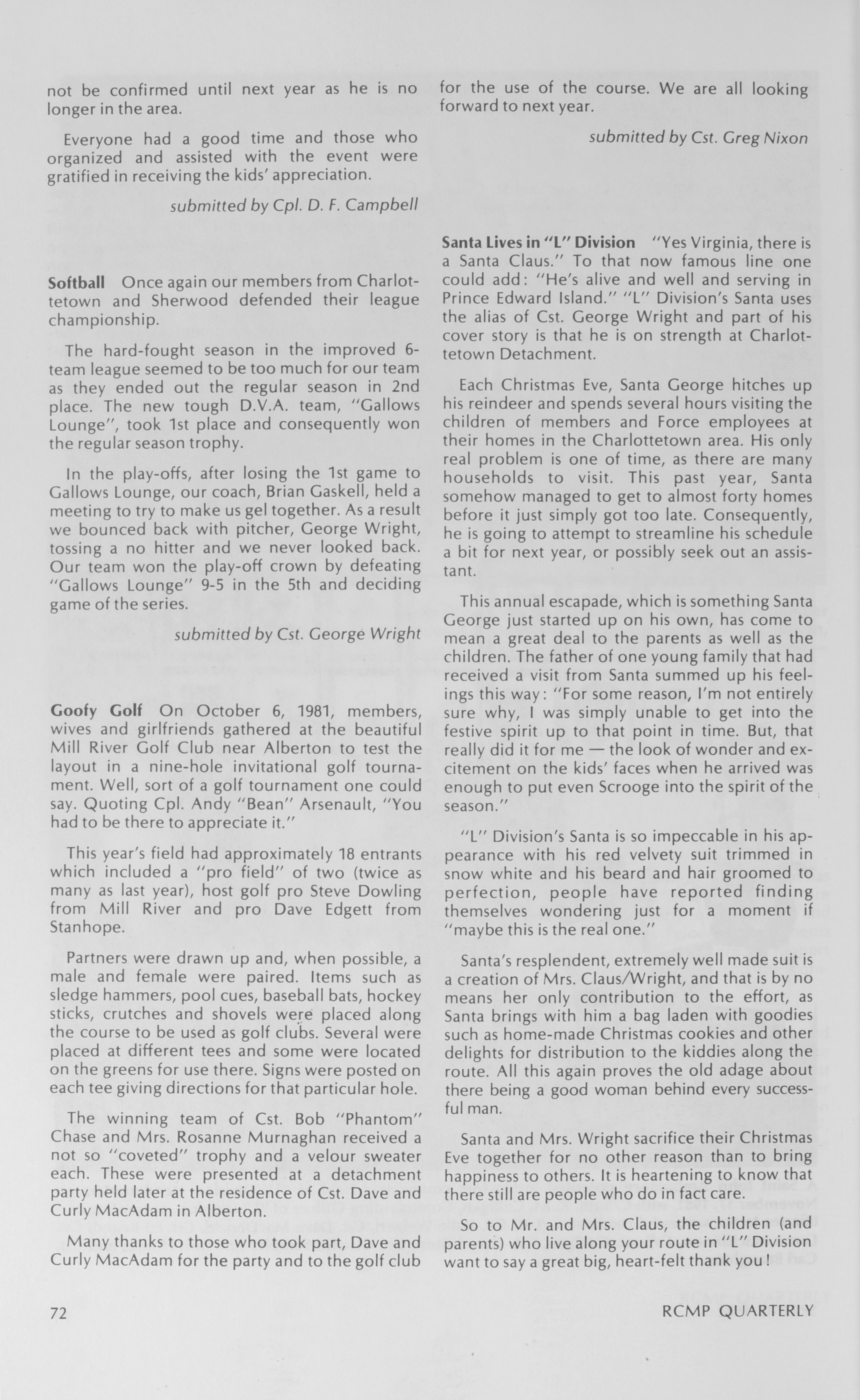 not be confirmed until next year as he is no longer in the area.

Everyone had a good time and those who organized and assisted with the event were gratified in receiving the kids' appreciation.

submitted by Cpl. D. F. Campbell

Softball Once again our members from Charlottetown and Sherwood defended their league championship.

The hard-fought season in the improved 6-team league seemed to be too much for our team as they ended out the regular season in 2nd place. The new tough D.V.A. team, "Gallows Lounge", took 1st place and consequently won the regular season trophy.

In the play-offs, after losing the 1st game to Gallows Lounge, our coach, Brian Gaskell, held a meeting to try to make us gel together. As a result we bounced back with pitcher, George Wright, tossing a no hitter and we never looked back. Our team won the play-off crown by defeating "Gallows Lounge" 9-5 in the 5th and deciding game of the series.

submitted by Cst. George Wright

Goofy Golf On October 6, 1981, members, wives and girlfriends gathered at the beautiful Mill River Golf Club near Alberton to test the layout in a nine-hole invitational golf tournament. Well, sort of a golf tournament one could say. Quoting Cpl. Andy "Bean" Arsenault, "You had to be there to appreciate it."

This year's field had approximately 18 entrants which included a "pro field" of two (twice as many as last year), host golf pro Steve Dowling from Mill River and pro Dave Edgett from Stanhope.

Partners were drawn up and, when possible, a male and female were paired. Items such as sledge hammers, pool cues, baseball bats, hockey sticks, crutches and shovels were placed along the course to be used as golf clubs. Several were placed at different tees and some were located on the greens for use there. Signs were posted on each tee giving directions for that particular hole.

The winning team of Cst. Bob "Phantom" Chase and Mrs. Rosanne Murnaghan received a not so "coveted" trophy and a velour sweater each. These were presented at a detachment party held later at the residence of Cst. Dave and Curly MacAdam in Alberton.

Many thanks to those who took part, Dave and Curly MacAdam for the party and to the golf club for the use of the course. We are all looking forward to next year.

submitted by Cst. Greg Nixon

Santa Lives in "L" Division "Yes Virginia, there is a Santa Claus." To that now famous line one could add: "He's alive and well and serving in Prince Edward Island." "L" Division's Santa uses the alias of Cst. George Wright and part of his cover story is that he is on strength at Charlottetown Detachment.

Each Christmas Eve, Santa George hitches up his reindeer and spends several hours visiting the children of members and Force employees at their homes in the Charlottetown area. His only real problem is one of time, as there are many households to visit. This past year, Santa somehow managed to get to almost forty homes before it just simply got too late. Consequently, he is going to attempt to streamline his schedule a bit for next year, or possibly seek out an assistant.

This annual escapade, which is something Santa George just started up on his own, has come to mean a great deal to the parents as well as the children. The father of one young family that had received a visit from Santa summed up his feelings this way: "For some reason, I'm not entirely sure why, I was simply unable to get into the festive spirit up to that point in time. But, that really did it for me — the look of wonder and excitement on the kids' faces when he arrived was enough to put even Scrooge into the spirit of the season."

"L" Division's Santa is so impeccable in his appearance with his red velvety suit trimmed in snow white and his beard and hair groomed to perfection, people have reported finding themselves wondering just for a moment if "maybe this is the real one."

Santa's resplendent, extremely well made suit is a creation of Mrs. Claus/Wright, and that is by no means her only contribution to the effort, as Santa brings with him a bag laden with goodies such as home-made Christmas cookies and other delights for distribution to the kiddies along the route. All this again proves the old adage about there being a good woman behind every successful man.

Santa and Mrs. Wright sacrifice their Christmas Eve together for no other reason than to bring happiness to others. It is heartening to know that there still are people who do in fact care.

So to Mr. and Mrs. Claus, the children (and parents) who live along your route in "L" Division want to say a great big, heart-felt thank you!

72

RCMP QUARTERLY